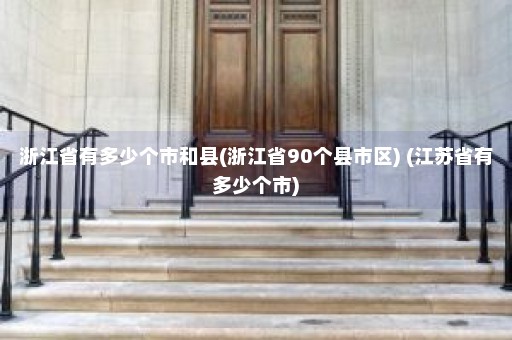 浙江省有多少个市和县(浙江省90个县市区) (江苏省有多少个市)